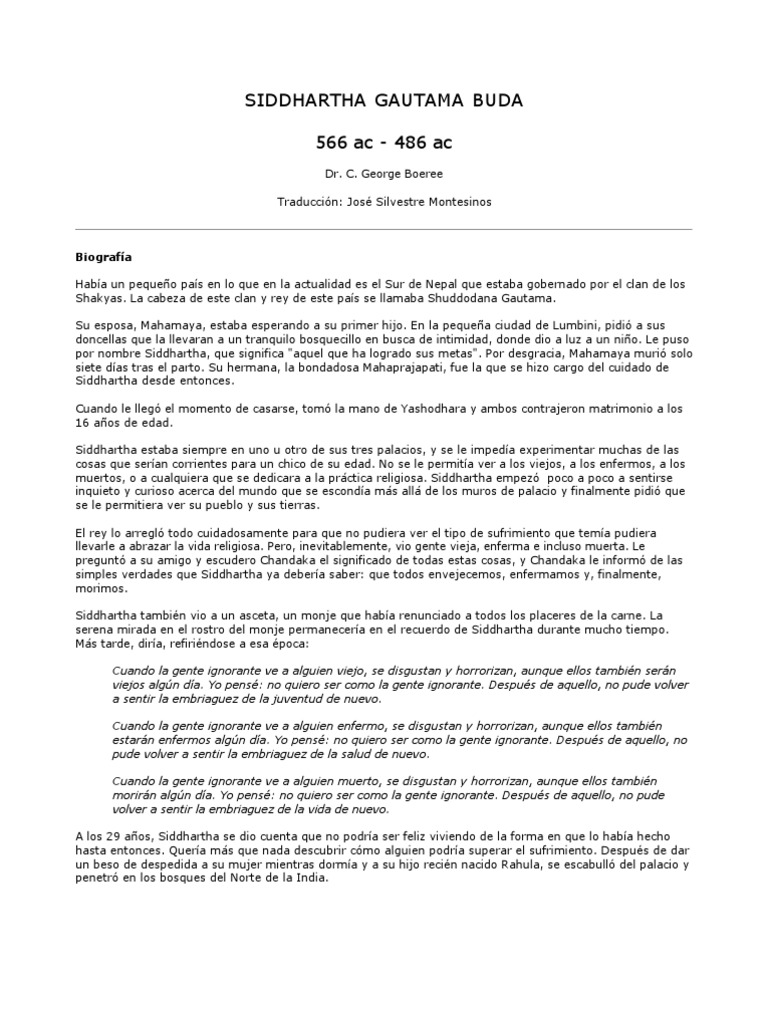 SIDDHARTHA GAUTAMA BUDA

566 ac - 486 ac

Dr. C. George Boeree

Traducción: José Silvestre Montesinos

Biografía

Había un pequeño país en lo que en la actualidad es el Sur de Nepal que estaba gobernado por el clan de los Shakyas. La cabeza de este clan y rey de este país se llamaba Shuddodana Gautama.

Su esposa, Mahamaya, estaba esperando a su primer hijo. En la pequeña ciudad de Lumbini, pidió a sus doncellas que la llevaran a un tranquilo bosquecillo en busca de intimidad, donde dio a luz a un niño. Le puso por nombre Siddhartha, que significa "aquel que ha logrado sus metas". Por desgracia, Mahamaya murió solo siete días tras el parto. Su hermana, la bondadosa Mahaprajapati, fue la que se hizo cargo del cuidado de Siddhartha desde entonces.

Cuando le llegó el momento de casarse, tomó la mano de Yashodhara y ambos contrajeron matrimonio a los 16 años de edad.

Siddhartha estaba siempre en uno u otro de sus tres palacios, y se le impedía experimentar muchas de las cosas que serían corrientes para un chico de su edad. No se le permitía ver a los viejos, a los enfermos, a los muertos, o a cualquiera que se dedicara a la práctica religiosa. Siddhartha empezó poco a poco a sentirse inquieto y curioso acerca del mundo que se escondía más allá de los muros de palacio y finalmente pidió que se le permitiera ver su pueblo y sus tierras.

El rey lo arregló todo cuidadosamente para que no pudiera ver el tipo de sufrimiento que temía pudiera llevarle a abrazar la vida religiosa. Pero, inevitablemente, vio gente vieja, enferma e incluso muerta. Le preguntó a su amigo y escudero Chandaka el significado de todas estas cosas, y Chandaka le informó de las simples verdades que Siddhartha ya debería saber: que todos envejecemos, enfermamos y, finalmente, morimos.

Siddhartha también vio a un asceta, un monje que había renunciado a todos los placeres de la carne. La serena mirada en el rostro del monje permanecería en el recuerdo de Siddhartha durante mucho tiempo. Más tarde, diría, refiriéndose a esa época:

Cuando la gente ignorante ve a alguien viejo, se disgustan y horrorizan, aunque ellos también serán viejos algún día. Yo pensé: no quiero ser como la gente ignorante. Después de aquello, no pude volver a sentir la embriaguez de la juventud de nuevo.

Cuando la gente ignorante ve a alguien enfermo, se disgustan y horrorizan, aunque ellos también estarán enfermos algún día. Yo pensé: no quiero ser como la gente ignorante. Después de aquello, no pude volver a sentir la embriaguez de la salud de nuevo.

Cuando la gente ignorante ve a alguien muerto, se disgustan y horrorizan, aunque ellos también morirán algún día. Yo pensé: no quiero ser como la gente ignorante. Después de aquello, no pude volver a sentir la embriaguez de la vida de nuevo.

A los 29 años, Siddhartha se dio cuenta que no podría ser feliz viviendo de la forma en que lo había hecho hasta entonces. Quería más que nada descubrir cómo alguien podría superar el sufrimiento. Después de dar un beso de despedida a su mujer mientras dormía y a su hijo recién nacido Rahula, se escabulló del palacio y penetró en los bosques del Norte de la India.